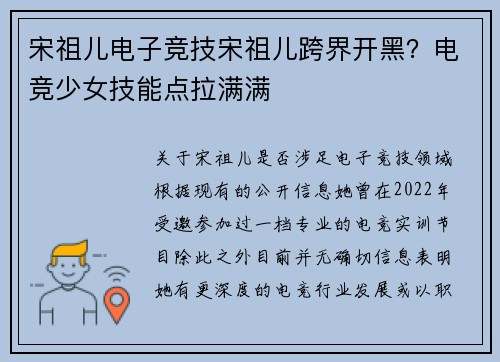 宋祖儿电子竞技宋祖儿跨界开黑？电竞少女技能点拉满满

关于宋祖儿是否涉足电子竞技领域根据现有的公开信息她曾在2022年受邀参加过一档专业的电竞实训节目除此之外目前并无确切信息表明她有更深度的电竞行业发展或以职